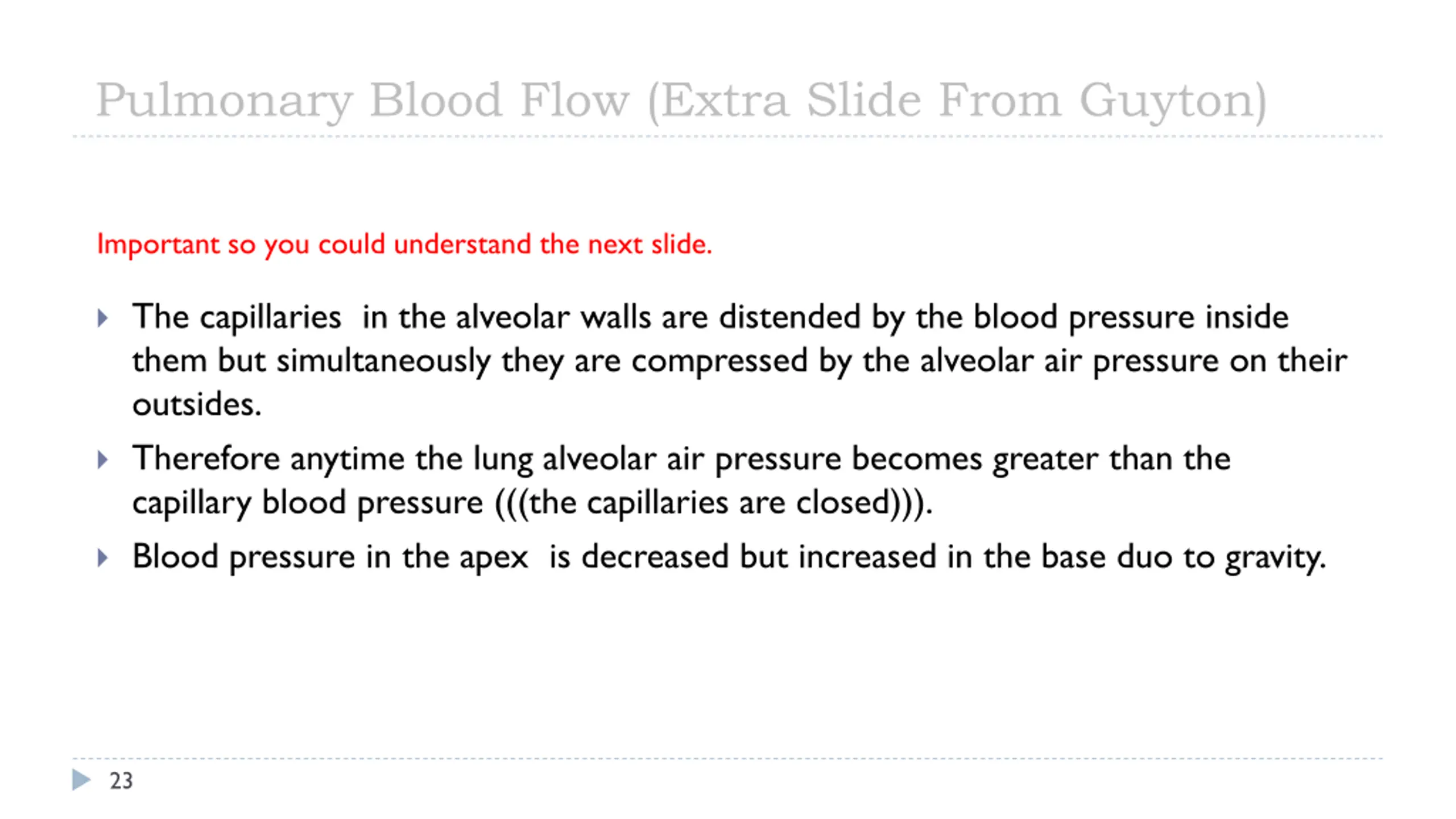 Pulmonary Blood Flow (Extra Slide From Guyton)

Important so you could understand the next slide.

The capillaries in the alveolar walls are distended by the blood pressure inside them but simultaneously they are compressed by the alveolar air pressure on their outsides.

Therefore anytime the lung alveolar air pressure becomes greater than the capillary blood pressure (((the capillaries are closed))).

Blood pressure in the apex is decreased but increased in the base duo to gravity.

23